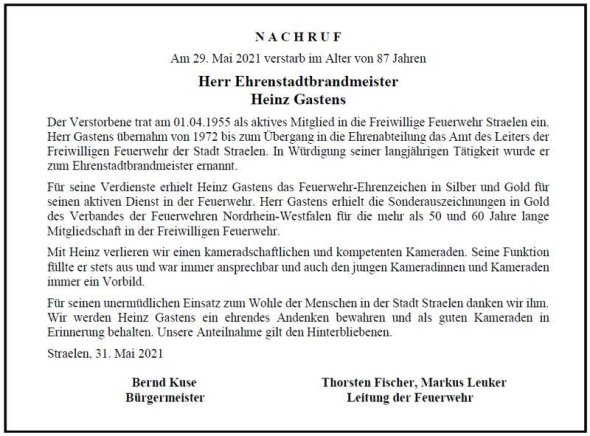 NACHRUF

Am 29. Mai 2021 verstarb im Alter von 87 Jahren

Herr Ehrenstadtbrandmeister
Heinz Gastens

Der Verstorbene trat am 01.04.1955 als aktives Mitglied in die Freiwillige Feuerwehr Straelen ein. Herr Gastens übernahm von 1972 bis zum Übergang in die Ehrenabteilung das Amt des Leiters der Freiwilligen Feuerwehr der Stadt Straelen. In Würdigung seiner langjährigen Tätigkeit wurde er zum Ehrenstadtbrandmeister ernannt.

Für seine Verdienste erhielt Heinz Gastens das Feuerwehr-Ehrenzeichen in Silber und Gold für seinen aktiven Dienst in der Feuerwehr. Herr Gastens erhielt die Sonderauszeichnungen in Gold des Verbandes der Feuerwehren Nordrhein-Westfalen für die mehr als 50 und 60 Jahre lange Mitgliedschaft in der Freiwilligen Feuerwehr.

Mit Heinz verlieren wir einen kameradschaftlichen und kompetenten Kameraden. Seine Funktion füllte er stets aus und war immer ansprechbar und auch den jungen Kameradinnen und Kameraden immer ein Vorbild.

Für seinen unermüdlichen Einsatz zum Wohle der Menschen in der Stadt Straelen danken wir ihm. Wir werden Heinz Gastens ein ehrendes Andenken bewahren und als guten Kameraden in Erinnerung behalten. Unsere Anteilnahme gilt den Hinterbliebenen.

Straelen, 31. Mai 2021

Bernd Kuse
Bürgermeister

Thorsten Fischer, Markus Leuker
Leitung der Feuerwehr